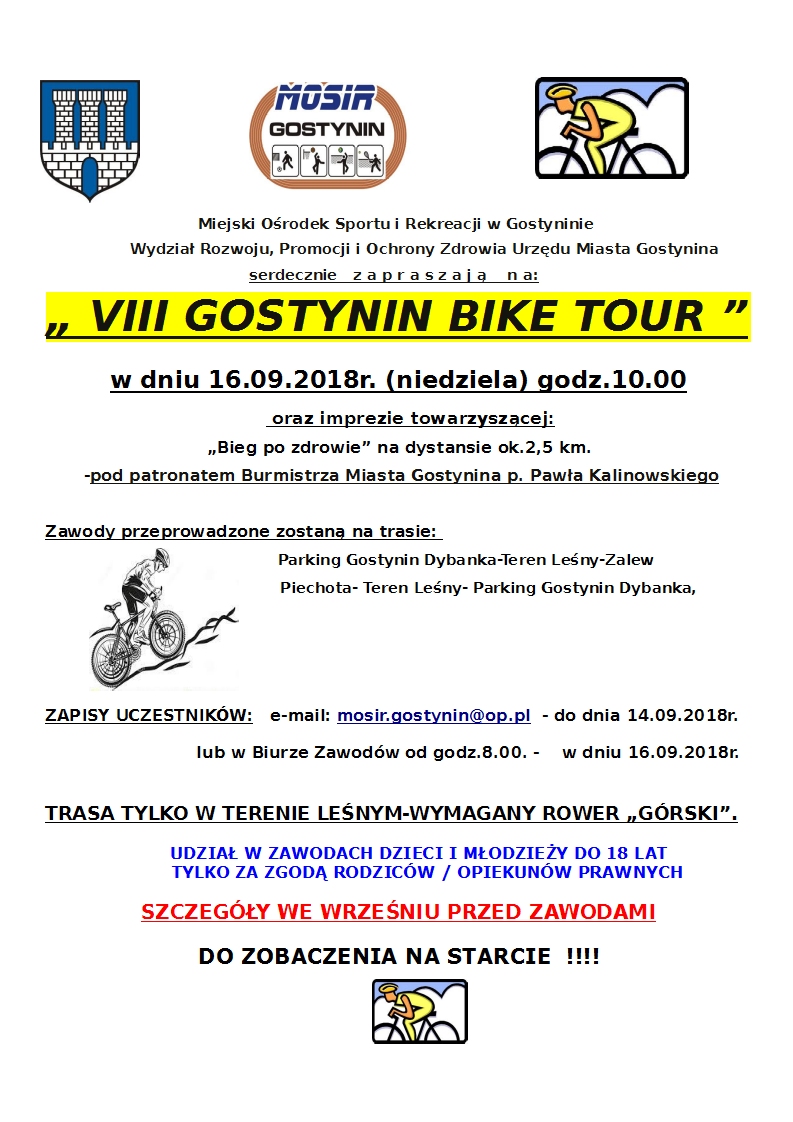 MOSIR
GOSTYNIN

Miejski Ośrodek Sportu i Rekreacji w Gostyninie
Wydział Rozwoju, Promocji i Ochrony Zdrowia Urzędu Miasta Gostynina
serdecznie zapraszają na:

„ VIII GOSTYNIN BIKE TOUR ”

w dniu 16.09.2018r. (niedziela) godz.10.00

oraz imprezie towarzyszącej:
„Bieg po zdrowie” na dystansie ok.2,5 km.
-pod patronatem Burmistrza Miasta Gostynina p. Pawła Kalinowskiego

Zawody przeprowadzone zostaną na trasie:
Parking Gostynin Dybanka-Teren Leśny-Zalew Piechota- Teren Leśny- Parking Gostynin Dybanka,

ZAPISY UCZESTNIKÓW: e-mail: mosir.gostynin@op.pl - do dnia 14.09.2018r.
lub w Biurze Zawodów od godz.8.00. - w dniu 16.09.2018r.

TRASA TYLKO W TERENIE LEŚNYM-WYMAGANY ROWER „GÓRSKI”.

UDZIAŁ W ZAWODACH DZIECI I MŁODZIEŻY DO 18 LAT
TYLKO ZA ZGODĄ RODZICÓW / OPIEKUNÓW PRAWNYCH

SZCZEGÓŁY WE WRZEŚNIU PRZED ZAWODAMI

DO ZOBACZENIA NA STARCIE !!!!